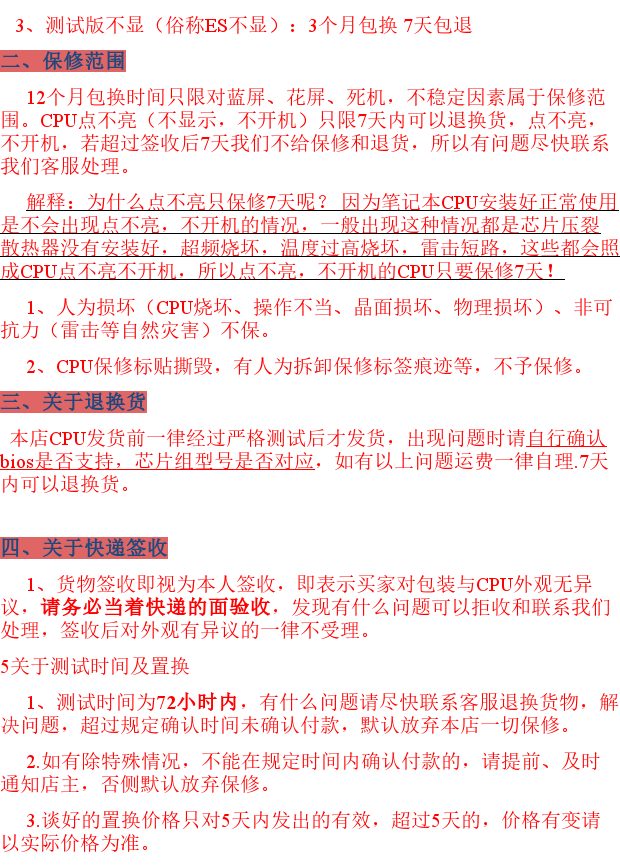 3、测试版不显（俗称ES不显）：3个月包换 7天包退

二、保修范围

12个月包换时间只限对蓝屏、花屏、死机，不稳定因素属于保修范围。CPU点不亮（不显示，不开机）只限7天内可以退换货，点不亮，不开机，若超过签收后7天我们不给保修和退货，所以有问题尽快联系我们客服处理。

解释：为什么点不亮只保修7天呢？ 因为笔记本CPU安装好正常使用是不会出现点不亮，不开机的情况，一般出现这种情况都是芯片压裂散热器没有安装好，超频烧坏，温度过高烧坏，雷击短路，这些都会照成CPU点不亮不开机，所以点不亮，不开机的CPU只要保修7天！

1、人为损坏（CPU烧坏、操作不当、晶面损坏、物理损坏）、非可抗力（雷击等自然灾害）不保。

2、CPU保修标贴撕毁，有人为拆卸保修标签痕迹等，不予保修。

三、关于退换货

本店CPU发货前一律经过严格测试后才发货，出现问题时请自行确认bios是否支持，芯片组型号是否对应，如有以上问题运费一律自理.7天内可以退换货。

四、关于快递签收

1、货物签收即视为本人签收，即表示买家对包装与CPU外观无异议，请务必当着快递的面验收，发现有什么问题可以拒收和联系我们处理，签收后对外观有异议的一律不受理。

5关于测试时间及置换

1、测试时间为72小时内，有什么问题请尽快联系客服退换货物，解决问题，超过规定确认时间未确认付款，默认放弃本店一切保修。

2.如有除特殊情况，不能在规定时间内确认付款的，请提前、及时通知店主，否侧默认放弃保修。

3.谈好的置换价格只对5天内发出的有效，超过5天的，价格有变请以实际价格为准。